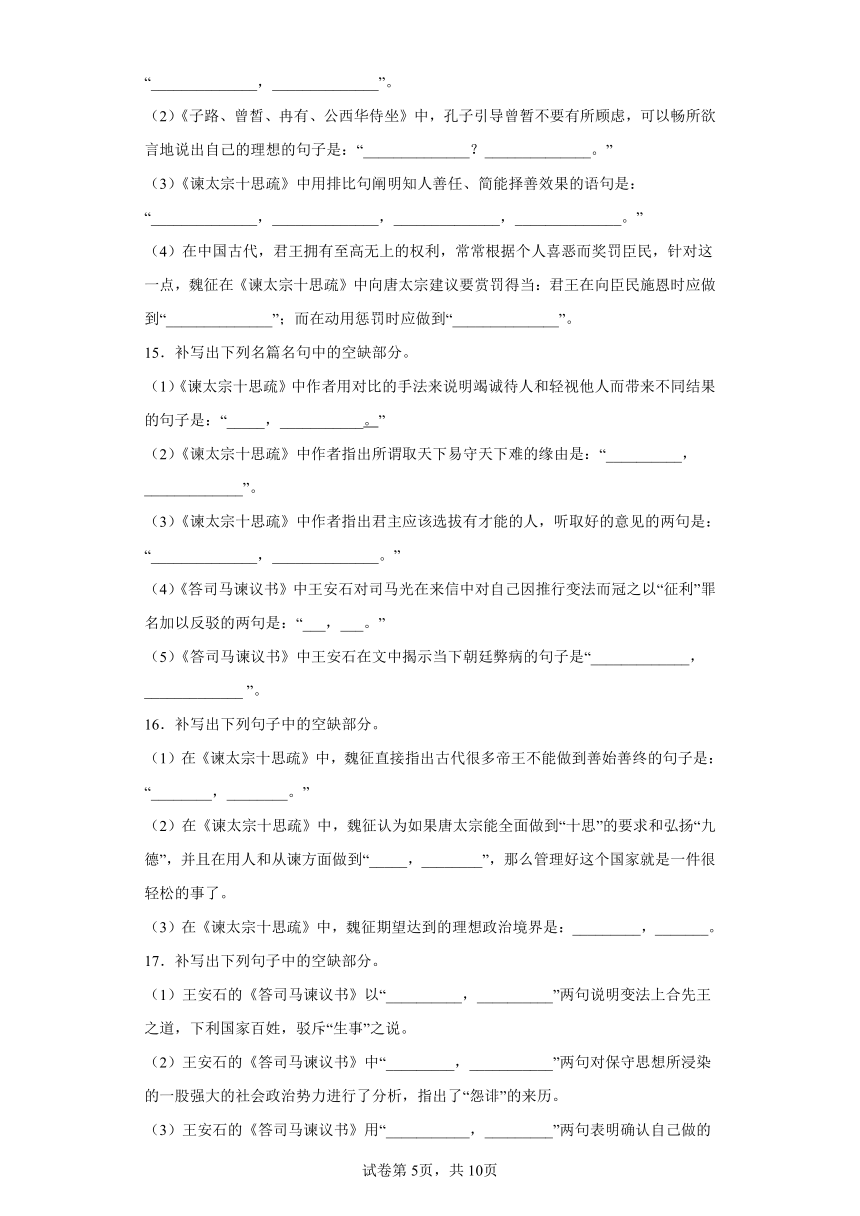 “______________，______________”。

（2）《子路、曾皙、冉有、公西华侍坐》中，孔子引导曾皙不要有所顾虑，可以畅所欲言地说出自己的理想的句子是：“______________？______________。”

（3）《谏太宗十思疏》中用排比句阐明知人善任、简能择善效果的语句是：“______________，______________，______________，______________。”

（4）在中国古代，君王拥有至高无上的权利，常常根据个人喜恶而奖罚臣民，针对这一点，魏征在《谏太宗十思疏》中向唐太宗建议要赏罚得当：君王在向臣民施恩时应做到“______________”；而在动用惩罚时应做到“______________”。

15．补写出下列名篇名句中的空缺部分。

（1）《谏太宗十思疏》中作者用对比的手法来说明竭诚待人和轻视他人而带来不同结果的句子是：“_____，___________。”

（2）《谏太宗十思疏》中作者指出所谓取天下易守天下难的缘由是：“__________，_____________”。

（3）《谏太宗十思疏》中作者指出君主应该选拔有才能的人，听取好的意见的两句是：“______________，______________。”

（4）《答司马谏议书》中王安石对司马光在来信中对自己因推行变法而冠之以“征利”罪名加以反驳的两句是：“___，___。”

（5）《答司马谏议书》中王安石在文中揭示当下朝廷弊病的句子是“_____________，_____________”。

16．补写出下列句子中的空缺部分。

（1）在《谏太宗十思疏》中，魏征直接指出古代很多帝王不能做到善始善终的句子是：“________，________。”

（2）在《谏太宗十思疏》中，魏征认为如果唐太宗能全面做到“十思”的要求和弘扬“九德”，并且在用人和从谏方面做到“_____，________”，那么管理好这个国家就是一件很轻松的事了。

（3）在《谏太宗十思疏》中，魏征期望达到的理想政治境界是：_________，_______。

17．补写出下列句子中的空缺部分。

（1）王安石的《答司马谏议书》以“__________，__________”两句说明变法上合先王之道，下利国家百姓，驳斥“生事”之说。

（2）王安石的《答司马谏议书》中“_________，___________”两句对保守思想所浸染的一股强大的社会政治势力进行了分析，指出了“怨诽”的来历。

（3）王安石的《答司马谏议书》用“___________，_________”两句表明确认自己做的

试卷第5页，共10页